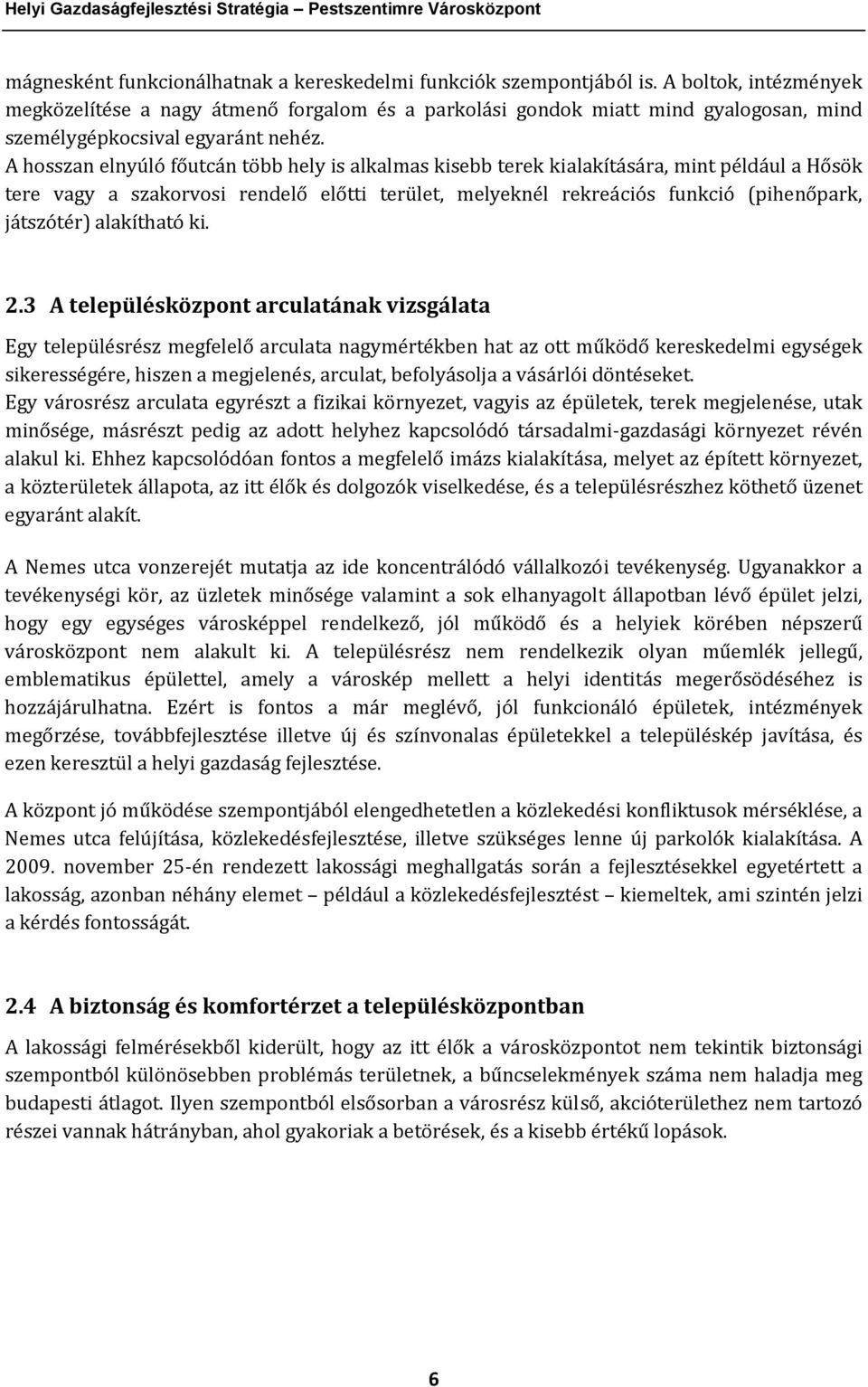 Helyi Gazdaságfejlesztési Stratégia – Pestszentimre Városközpont

mágnesként funkcionálhatnak a kereskedelmi funkciók szempontjából is. A boltok, intézmények megközelítése a nagy átmenő forgalom és a parkolási gondok miatt mind gyalogosan, mind személygépkocsival egyaránt nehéz.
A hosszan elnyúló főutcán több hely is alkalmas kisebb terek kialakítására, mint például a Hősök tere vagy a szakorvosi rendelő előtti terület, melyeknél rekreációs funkció (pihenőpark, játszótér) alakítható ki.

2.3 A településközpont arculatának vizsgálata

Egy településrész megfelelő arculata nagymértékben hat az ott működő kereskedelmi egységek sikerességére, hiszen a megjelenés, arculat, befolyásolja a vásárlói döntéseket.
Egy városrész arculata egyrészt a fizikai környezet, vagyis az épületek, terek megjelenése, utak minősége, másrészt pedig az adott helyhez kapcsolódó társadalmi-gazdasági környezet révén alakul ki. Ehhez kapcsolódóan fontos a megfelelő imázs kialakítása, melyet az épített környezet, a közterületek állapota, az itt élők és dolgozók viselkedése, és a településrészhez köthető üzenet egyaránt alakít.

A Nemes utca vonzerejét mutatja az ide koncentrálódó vállalkozói tevékenység. Ugyanakkor a tevékenységi kör, az üzletek minősége valamint a sok elhanyagolt állapotban lévő épület jelzi, hogy egy egységes városképpel rendelkező, jól működő és a helyiek körében népszerű városközpont nem alakult ki. A településrész nem rendelkezik olyan műemlék jellegű, emblematikus épülettel, amely a városkép mellett a helyi identitás megerősödéséhez is hozzájárulhatna. Ezért is fontos a már meglévő, jól funkcionáló épületek, intézmények megőrzése, továbbfejlesztése illetve új és színvonalas épületekkel a településkép javítása, és ezen keresztül a helyi gazdaság fejlesztése.

A központ jó működése szempontjából elengedhetetlen a közlekedési konfliktusok mérséklése, a Nemes utca felújítása, közlekedésfejlesztése, illetve szükséges lenne új parkolók kialakítása. A 2009. november 25-én rendezett lakossági meghallgatás során a fejlesztésekkel egyetértett a lakosság, azonban néhány elemet – például a közlekedésfejlesztést – kiemeltek, ami szintén jelzi a kérdés fontosságát.

2.4 A biztonság és komfortérzet a településközpontban

A lakossági felmérésekből kiderült, hogy az itt élők a városközpontot nem tekintik biztonsági szempontból különösebben problémás területnek, a bűncselekmények száma nem haladja meg budapesti átlagot. Ilyen szempontból elsősorban a városrész külső, akcióterülethez nem tartozó részei vannak hátrányban, ahol gyakoriak a betörések, és a kisebb értékű lopások.

6